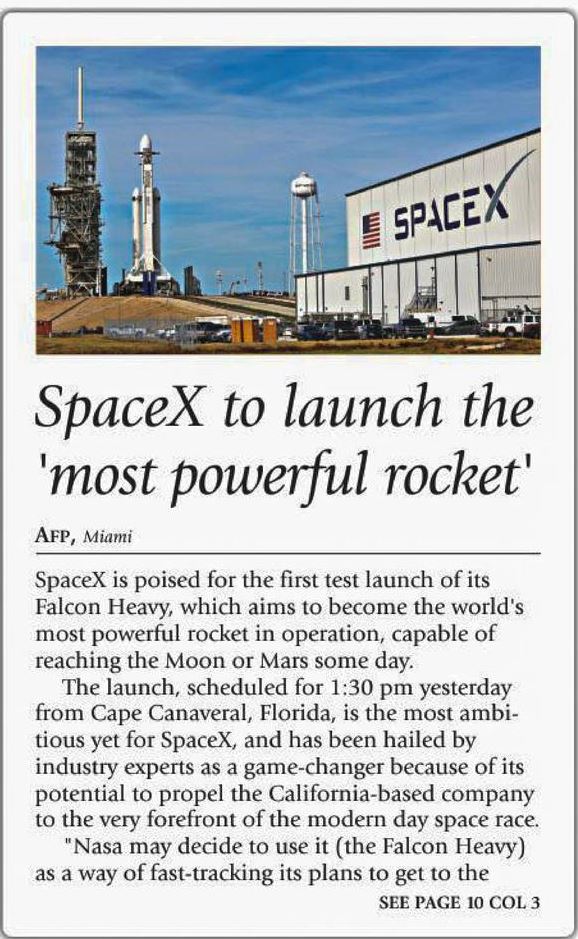 SPACEX

SpaceX to launch the 'most powerful rocket'

AFP, Miami

SpaceX is poised for the first test launch of its Falcon Heavy, which aims to become the world's most powerful rocket in operation, capable of reaching the Moon or Mars some day.

The launch, scheduled for 1:30 pm yesterday from Cape Canaveral, Florida, is the most ambitious yet for SpaceX, and has been hailed by industry experts as a game-changer because of its potential to propel the California-based company to the very forefront of the modern day space race.

"Nasa may decide to use it (the Falcon Heavy) as a way of fast-tracking its plans to get to the

SEE PAGE 10 COL 3